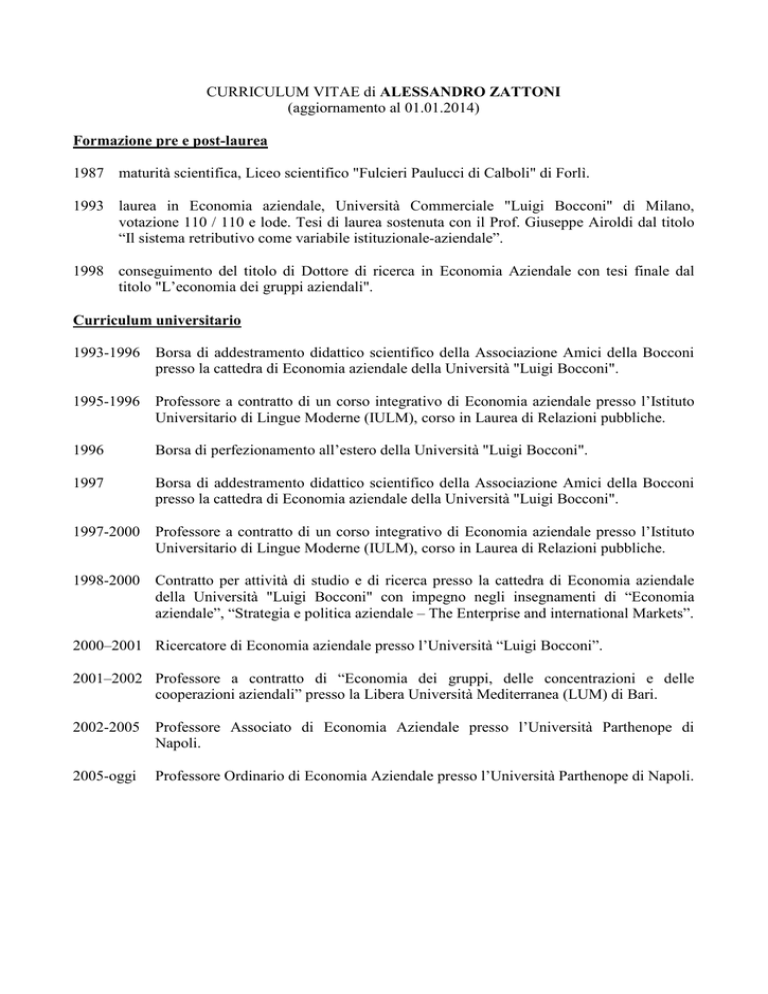 CURRICULUM VITAE di ALESSANDRO ZATTONI
(aggiornamento al 01.01.2014)

Formazione pre e post-laurea

1987 maturità scientifica, Liceo scientifico "Fulcieri Paulucci di Calboli" di Forlì.

1993 laurea in Economia aziendale, Università Commerciale "Luigi Bocconi" di Milano, votazione 110 / 110 e lode. Tesi di laurea sostenuta con il Prof. Giuseppe Airoldi dal titolo "Il sistema retributivo come variabile istituzionale-aziendale".

1998 conseguimento del titolo di Dottore di ricerca in Economia Aziendale con tesi finale dal titolo "L'economia dei gruppi aziendali".

Curriculum universitario

1993-1996 Borsa di addestramento didattico scientifico della Associazione Amici della Bocconi presso la cattedra di Economia aziendale della Università "Luigi Bocconi".

1995-1996 Professore a contratto di un corso integrativo di Economia aziendale presso l'Istituto Universitario di Lingue Moderne (IULM), corso in Laurea di Relazioni pubbliche.

1996 Borsa di perfezionamento all'estero della Università "Luigi Bocconi".

1997 Borsa di addestramento didattico scientifico della Associazione Amici della Bocconi presso la cattedra di Economia aziendale della Università "Luigi Bocconi".

1997-2000 Professore a contratto di un corso integrativo di Economia aziendale presso l'Istituto Universitario di Lingue Moderne (IULM), corso in Laurea di Relazioni pubbliche.

1998-2000 Contratto per attività di studio e di ricerca presso la cattedra di Economia aziendale della Università "Luigi Bocconi" con impegno negli insegnamenti di "Economia aziendale", "Strategia e politica aziendale – The Enterprise and international Markets".

2000–2001 Ricercatore di Economia aziendale presso l'Università "Luigi Bocconi".

2001–2002 Professore a contratto di "Economia dei gruppi, delle concentrazioni e delle cooperazioni aziendali" presso la Libera Università Mediterranea (LUM) di Bari.

2002-2005 Professore Associato di Economia Aziendale presso l'Università Parthenope di Napoli.

2005-oggi Professore Ordinario di Economia Aziendale presso l'Università Parthenope di Napoli.